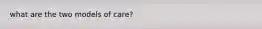 what are the two models of care?